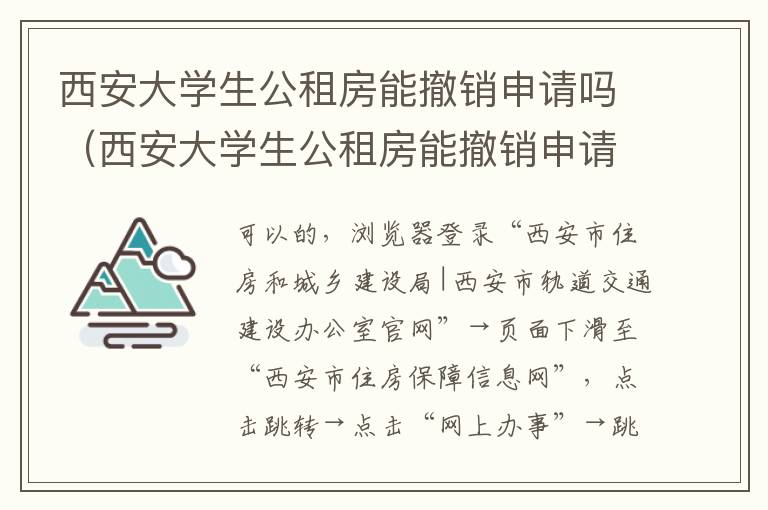 西安大学生公租房能撤销申请吗（西安大学生公租房能撤销申请

可以的，浏览器登录“西安市住房和城乡建设局|西安市轨道交通建设办公室官网”→页面下滑至“西安市住房保障信息网”，点击跳转→点击“网上办事”→跳